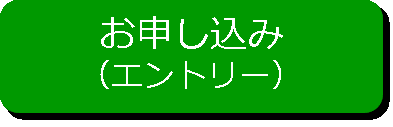 お申し込み
(エントリー)